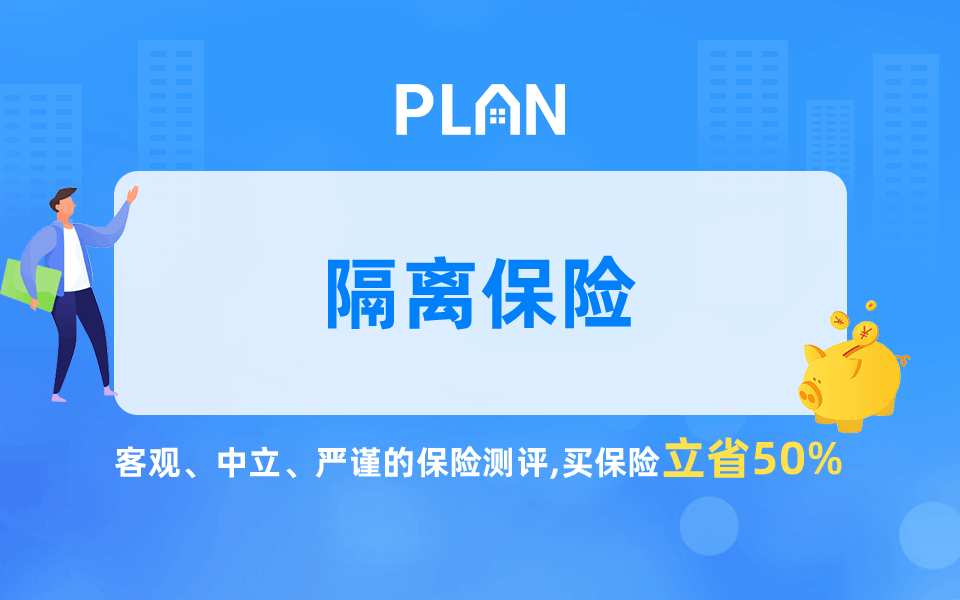 PLAN

隔离保险

客观、中立、严谨的保险测评,买保险立省50%